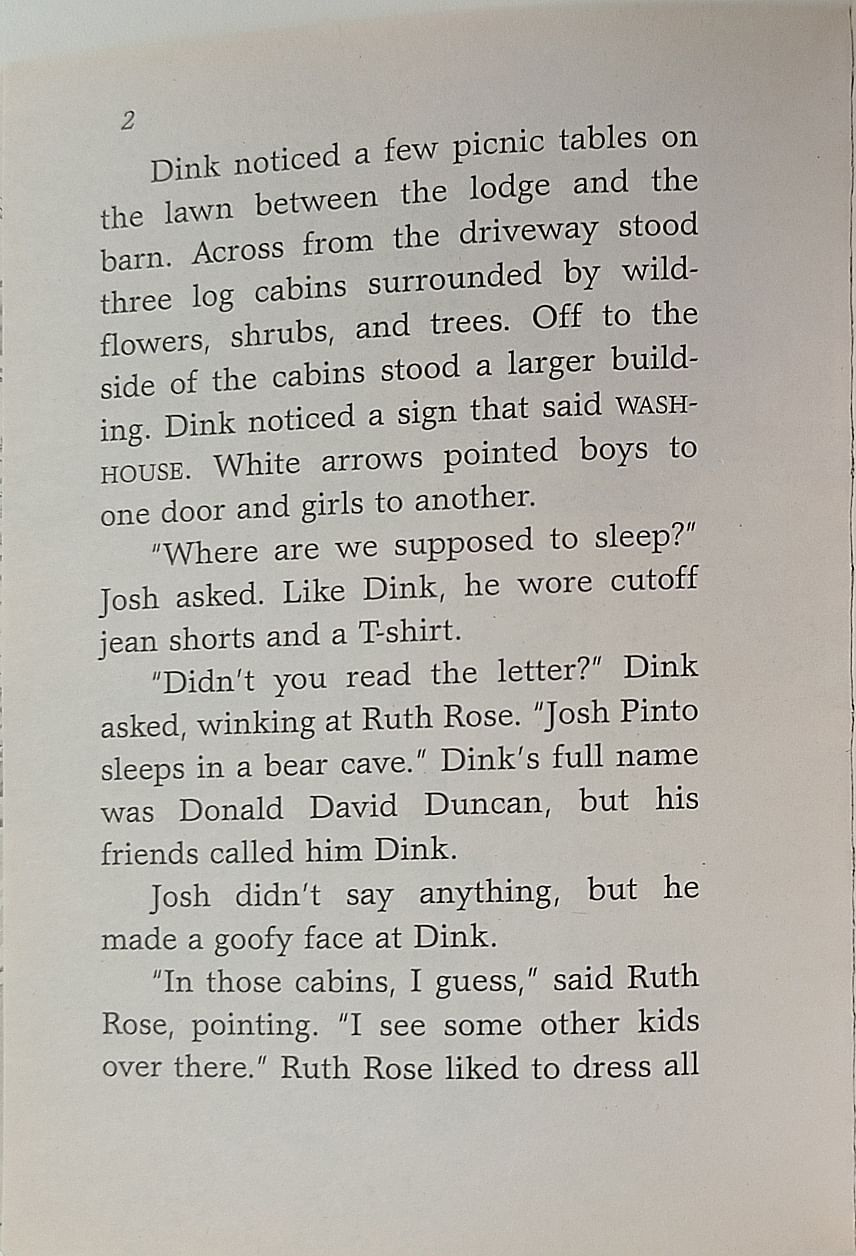 2

Dink noticed a few picnic tables on the lawn between the lodge and the barn. Across from the driveway stood three log cabins surrounded by wildflowers, shrubs, and trees. Off to the side of the cabins stood a larger building. Dink noticed a sign that said WASHHOUSE. White arrows pointed boys to one door and girls to another.

"Where are we supposed to sleep?" Josh asked. Like Dink, he wore cutoff jean shorts and a T-shirt.

"Didn't you read the letter?" Dink asked, winking at Ruth Rose. "Josh Pinto sleeps in a bear cave." Dink's full name was Donald David Duncan, but his friends called him Dink.

Josh didn't say anything, but he made a goofy face at Dink.

"In those cabins, I guess," said Ruth Rose, pointing. "I see some other kids over there." Ruth Rose liked to dress all